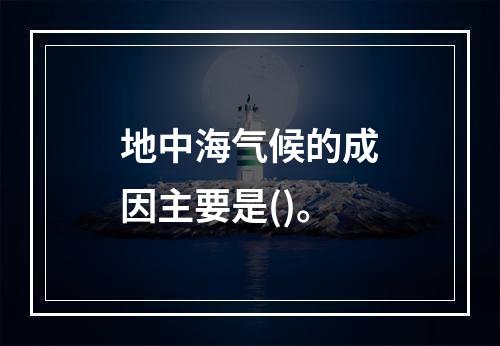 地中海气候的成因主要是()。